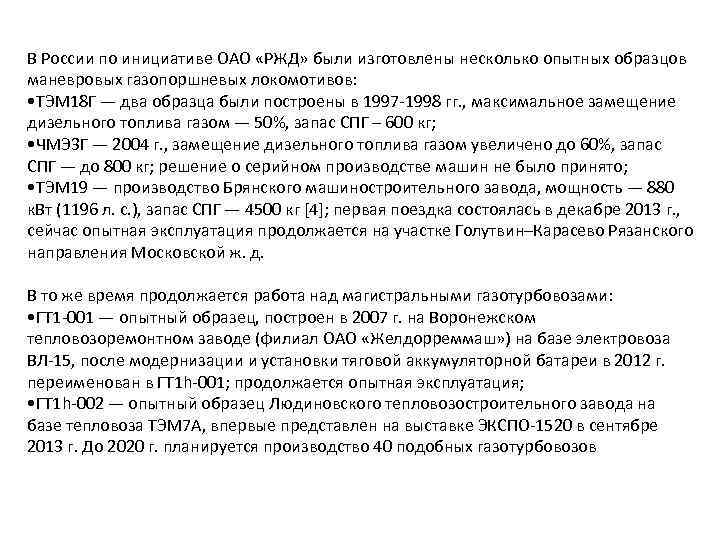 В России по инициативе ОАО «РЖД» были изготовлены несколько опытных образцов маневровых газопоршневых локомотивов:
•ТЭМ18Г — два образца были построены в 1997-1998 гг., максимальное замещение дизельного топлива газом — 50%, запас СПГ – 600 кг;
•ЧМЭ3Г — 2004 г., замещение дизельного топлива газом увеличено до 60%, запас СПГ — до 800 кг; решение о серийном производстве машин не было принято;
•ТЭМ19 — производство Брянского машиностроительного завода, мощность — 880 кВт (1196 л. с.), запас СПГ — 4500 кг [4]; первая поездка состоялась в декабре 2013 г., сейчас опытная эксплуатация продолжается на участке Голутвин–Карасево Рязанского направления Московской ж. д.

В то же время продолжается работа над магистральными газотурбовозами:
•ГТ1-001 — опытный образец, построен в 2007 г. на Воронежском тепловозоремонтном заводе (филиал ОАО «Желдорреммаш») на базе электровоза ВЛ-15, после модернизации и установки тяговой аккумуляторной батареи в 2012 г. переименован в ГТ1h-001; продолжается опытная эксплуатация;
•ГТ1h-002 — опытный образец Людиновского тепловозостроительного завода на базе тепловоза ТЭМ7А, впервые представлен на выставке ЭКСПО-1520 в сентябре 2013 г. До 2020 г. планируется производство 40 подобных газотурбовозов